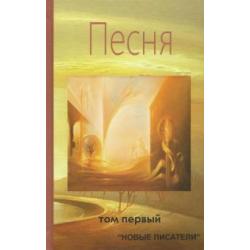 Песня

том первый

"НОВЫЕ ПИСАТЕЛИ"